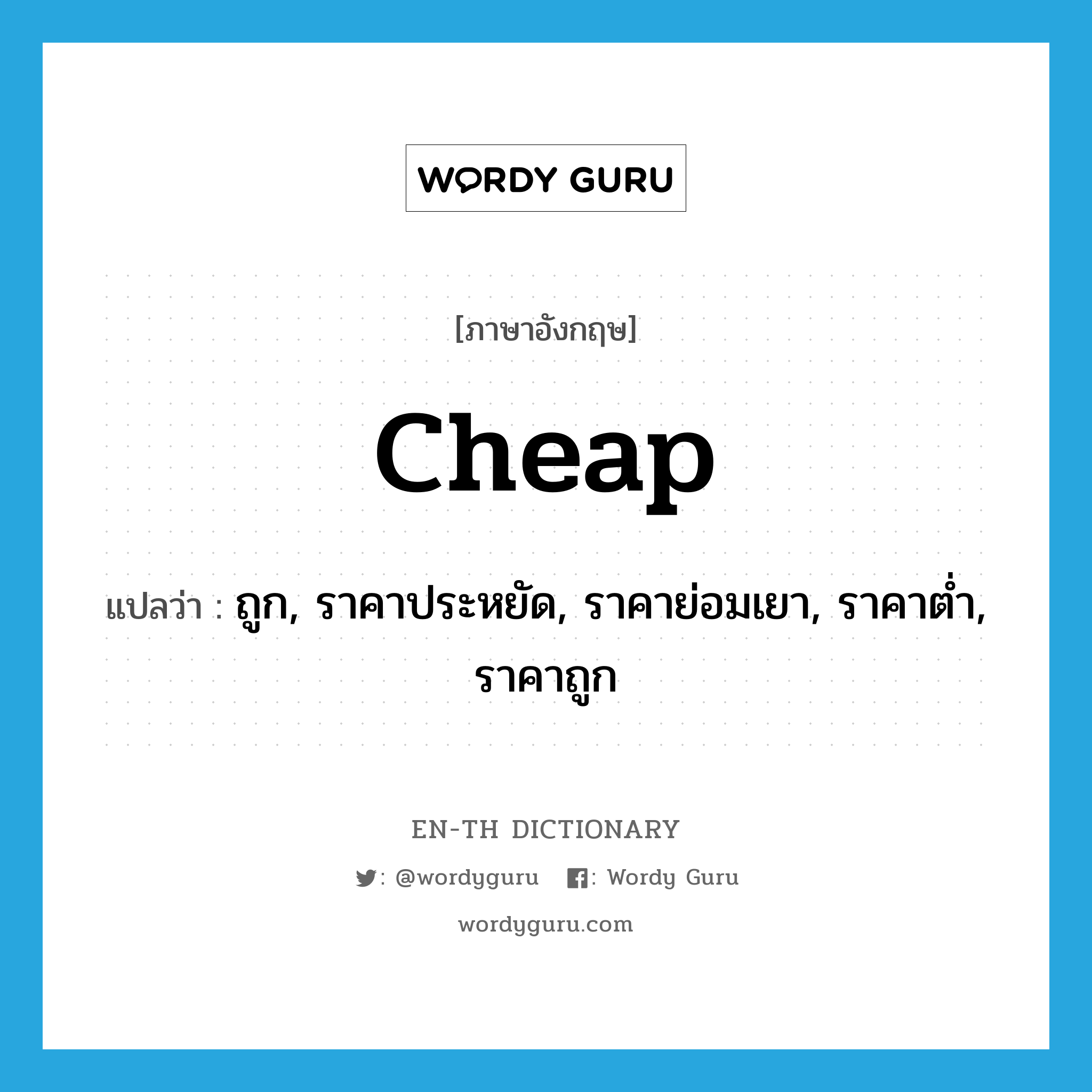 WORDY GURU

[ภาษาอังกฤษ]

cheap

แปลว่า : ถูก, ราคาประหยัด, ราคาย่อมเยา, ราคาต่ำ, ราคาถูก

EN-TH DICTIONARY

: @wordyguru : Wordy Guru

wordyguru.com